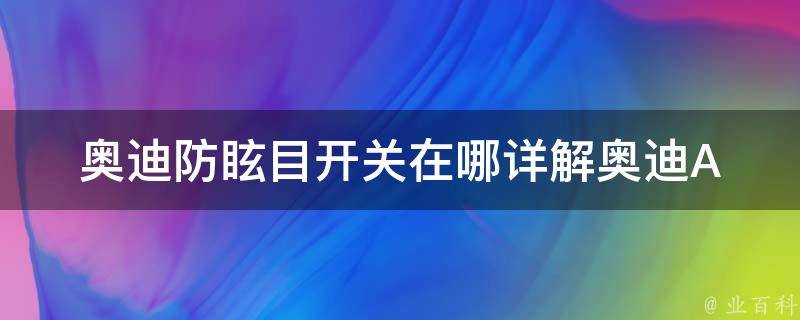 奥迪防眩目开关在哪详解奥迪A

@ 业百科